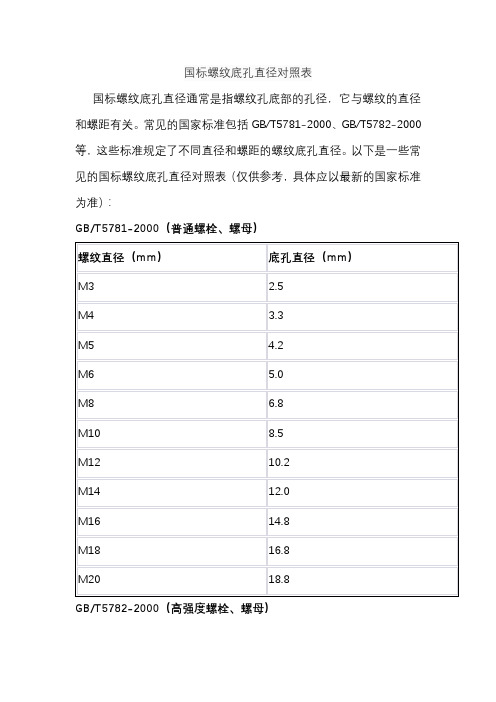 国标螺纹底孔直径对照表

国标螺纹底孔直径通常是指螺纹孔底部的孔径，它与螺纹的直径和螺距有关。常见的国家标准包括 GB/T5781-2000、GB/T5782-2000 等，这些标准规定了不同直径和螺距的螺纹底孔直径。以下是一些常见的国标螺纹底孔直径对照表（仅供参考，具体应以最新的国家标准为准）：

GB/T5781-2000（普通螺栓、螺母）

| 螺纹直径（mm） | 底孔直径（mm） |
|---|---|
| M3 | 2.5 |
| M4 | 3.3 |
| M5 | 4.2 |
| M6 | 5.0 |
| M8 | 6.8 |
| M10 | 8.5 |
| M12 | 10.2 |
| M14 | 12.0 |
| M16 | 14.8 |
| M18 | 16.8 |
| M20 | 18.8 |

GB/T5782-2000（高强度螺栓、螺母）